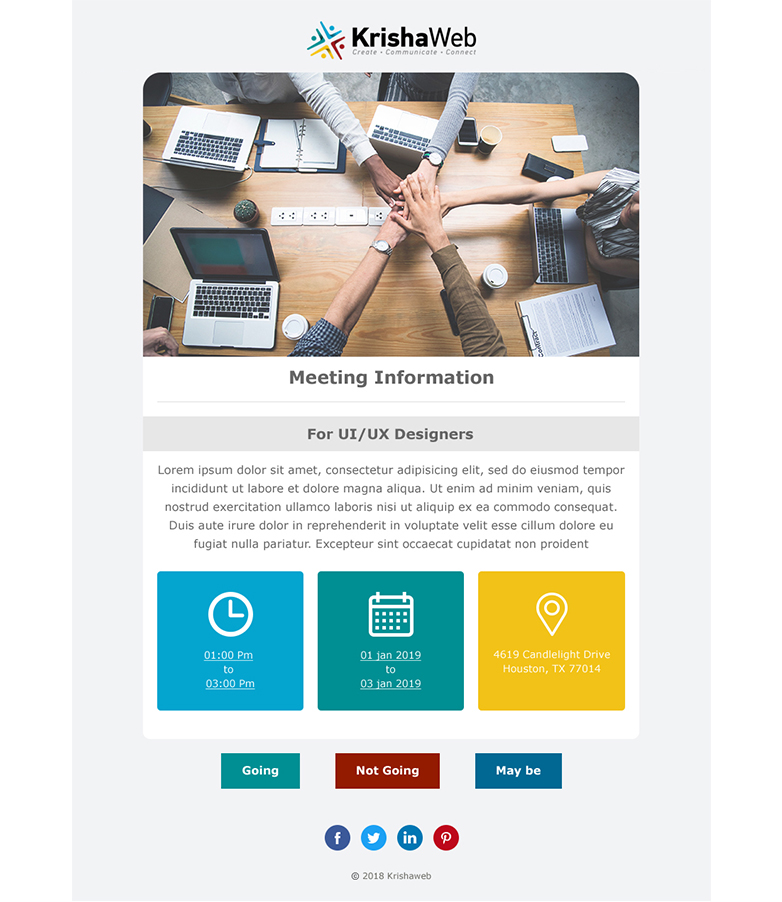 KrishaWeb
Create • Communicate • Connect

Meeting Information

For UI/UX Designers

Lorem ipsum dolor sit amet, consectetur adipisicing elit, sed do eiusmod tempor incididunt ut labore et dolore magna aliqua. Ut enim ad minim veniam, quis nostrud exercitation ullamco laboris nisi ut aliquip ex ea commodo consequat. Duis aute irure dolor in reprehenderit in voluptate velit esse cillum dolore eu fugiat nulla pariatur. Excepteur sint occaecat cupidatat non proident

01:00 Pm
to
03:00 Pm

01 jan 2019
to
03 jan 2019

4619 Candlelight Drive
Houston, TX 77014

Going

Not Going

May be

© 2018 Krishaweb